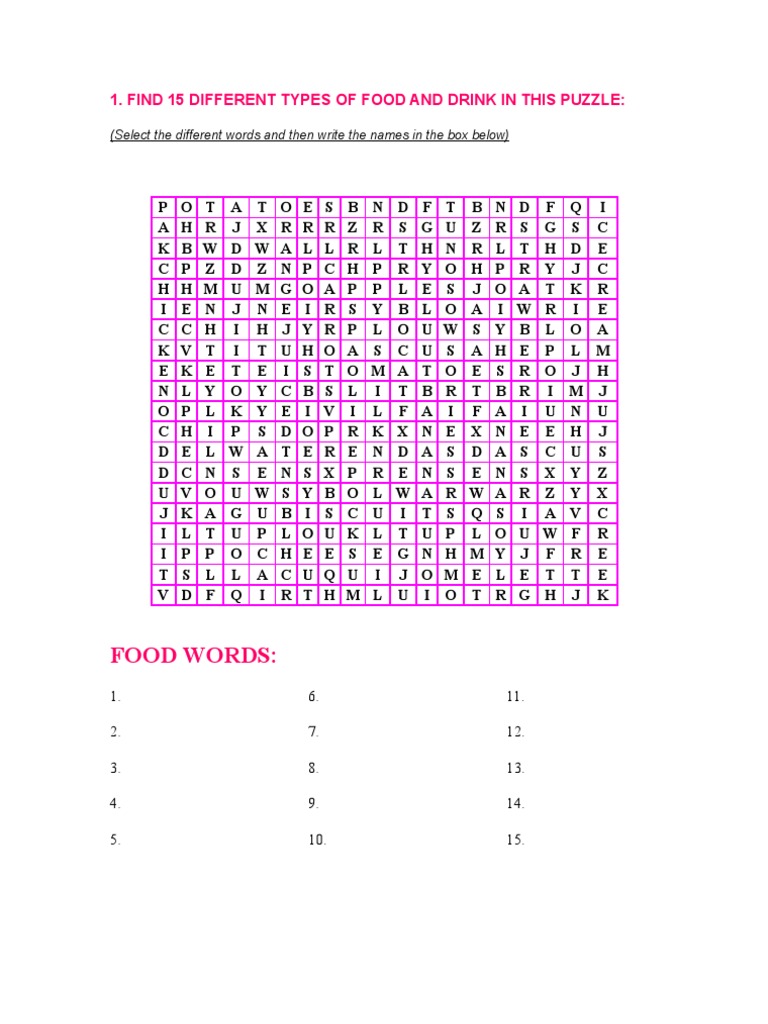 1. FIND 15 DIFFERENT TYPES OF FOOD AND DRINK IN THIS PUZZLE:

(Select the different words and then write the names in the box below)

| P | O | T | A | T | O | E | S | B | N | D | F | T | B | N | D | F | Q | I |
|---|---|---|---|---|---|---|---|---|---|---|---|---|---|---|---|---|---|---|
| A | H | R | J | X | R | R | R | Z | R | S | G | U | Z | R | S | G | S | C |
| K | B | W | D | W | A | L | L | R | L | T | H | N | R | L | T | H | D | E |
| C | P | Z | D | Z | N | P | C | H | P | R | Y | O | H | P | R | Y | J | C |
| H | H | M | U | M | G | O | A | P | P | L | E | S | J | O | A | T | K | R |
| I | E | N | J | N | E | I | R | S | Y | B | L | O | A | I | W | R | I | E |
| C | C | H | I | H | J | Y | R | P | L | O | U | W | S | Y | B | L | O | A |
| K | V | T | I | T | U | H | O | A | S | C | U | S | A | H | E | P | L | M |
| E | K | E | T | E | I | S | T | O | M | A | T | O | E | S | R | O | J | H |
| N | L | Y | O | Y | C | B | S | L | I | T | B | R | T | B | R | I | M | J |
| O | P | L | K | Y | E | I | V | I | L | F | A | I | F | A | I | U | N | U |
| C | H | I | P | S | D | O | P | R | K | X | N | E | X | N | E | E | H | J |
| D | E | L | W | A | T | E | R | E | N | D | A | S | D | A | S | C | U | S |
| D | C | N | S | E | N | S | X | P | R | E | N | S | E | N | S | X | Y | Z |
| U | V | O | U | W | S | Y | B | O | L | W | A | R | W | A | R | Z | Y | X |
| J | K | A | G | U | B | I | S | C | U | I | T | S | Q | S | I | A | V | C |
| I | L | T | U | P | L | O | U | K | L | T | U | P | L | O | U | W | F | R |
| I | P | P | O | C | H | E | E | S | E | G | N | H | M | Y | J | F | R | E |
| T | S | L | L | A | C | U | Q | U | I | J | O | M | E | L | E | T | T | E |
| V | D | F | Q | I | R | T | H | M | L | U | I | O | T | R | G | H | J | K |

FOOD WORDS:

1.
2.
3.
4.
5.

6.
7.
8.
9.
10.

11.
12.
13.
14.
15.